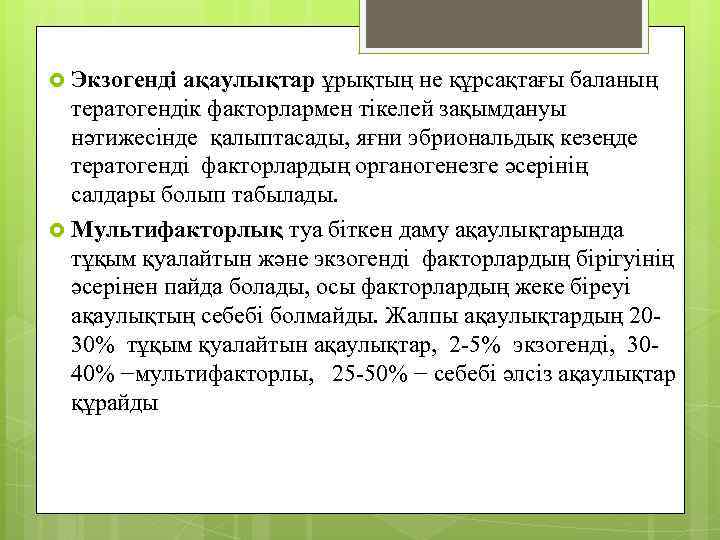 Экзогенді ақаулықтар ұрықтың не құрсақтағы баланың тератогендік факторлармен тікелей зақымдануы нәтижесінде қалыптасады, яғни эбриональдық кезеңде тератогенді факторлардың органогенезге әсерінің салдары болып табылады.

Мультифакторлық туа біткен даму ақаулықтарында тұқым қуалайтын және экзогенді факторлардың бірігуінің әсерінен пайда болады, осы факторлардың жеке біреуі ақаулықтың себебі болмайды. Жалпы ақаулықтардың 20-30% тұқым қуалайтын ақаулықтар, 2-5% экзогенді, 30-40% −мультифакторлы, 25-50% − себебі әлсіз ақаулықтар құрайды